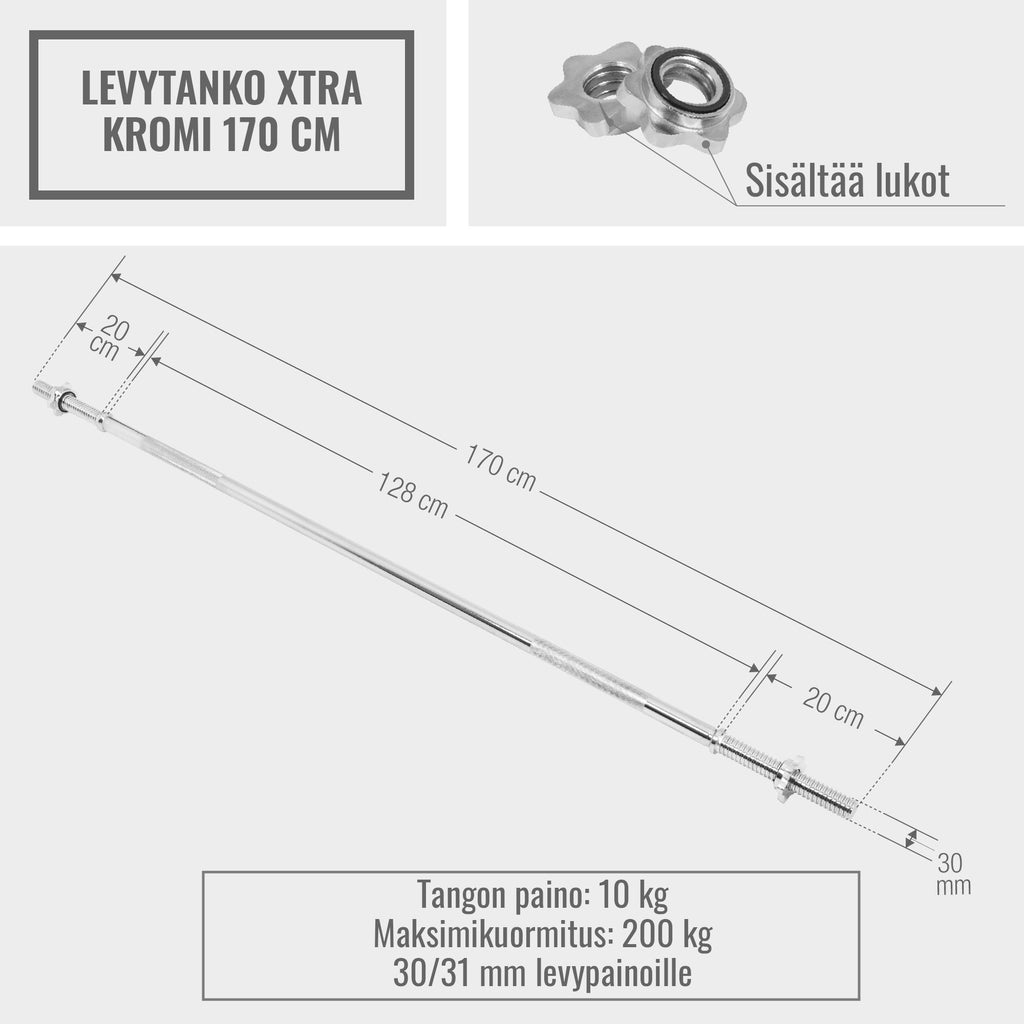 LEVYTANKO XTRA KROMI 170 CM

Sisältää lukot

20 cm

170 cm

128 cm

20 cm

30 mm

Tangon paino: 10 kg
Maksimikuormitus: 200 kg
30/31 mm levypainoille